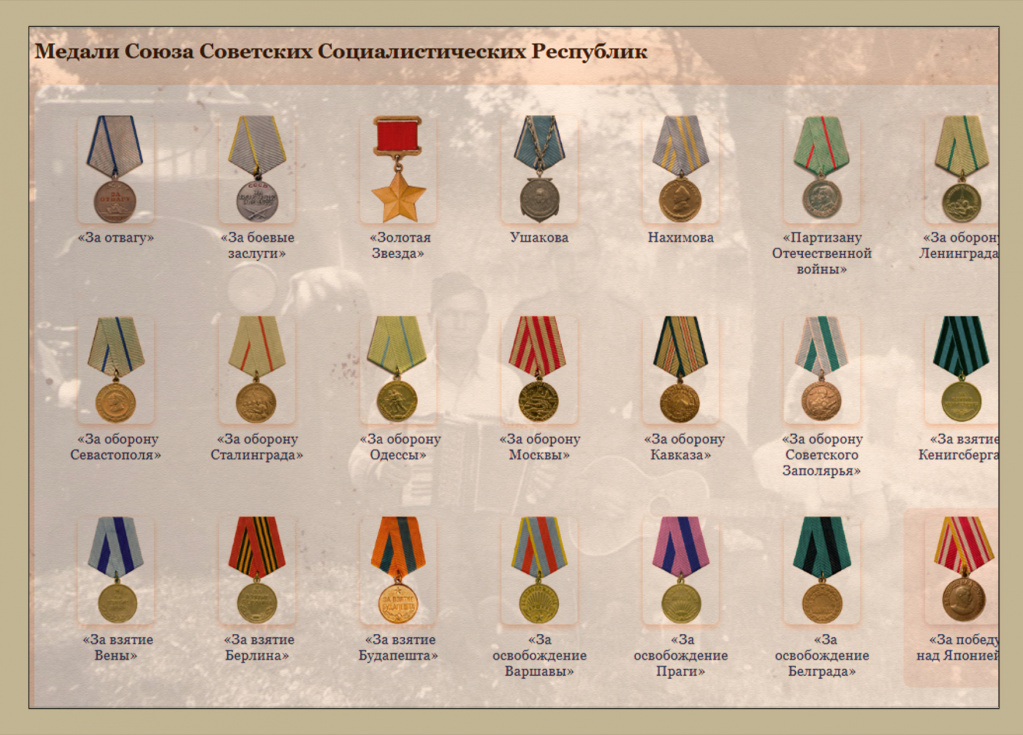 Медали Союза Советских Социалистических Республик

«За отвагу»

«За боевые заслуги»

«Золотая Звезда»

Ушакова

Нахимова

«Партизану Отечественной войны»

«За оборону Ленинграда

«За оборону Севастополя»

«За оборону Сталинграда»

«За оборону Одессы»

«За оборону Москвы»

«За оборону Кавказа»

«За оборону Советского Заполярья»

«За взятие Кенигсберга

«За взятие Вены»

«За взятие Берлина»

«За взятие Будапешта»

«За освобождение Варшавы»

«За освобождение Праги»

«За освобождение Белграда»

«За победу над Японией